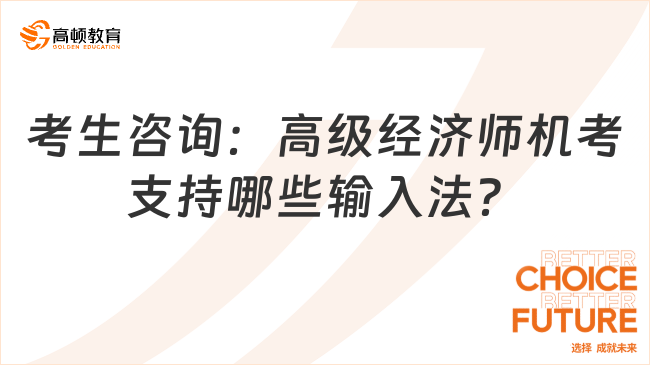 高顿教育
GOLDEN EDUCATION

考生咨询：高级经济师机考支持哪些输入法？

BETTER
CHOICE
BETTER
FUTURE
选择 成就未来